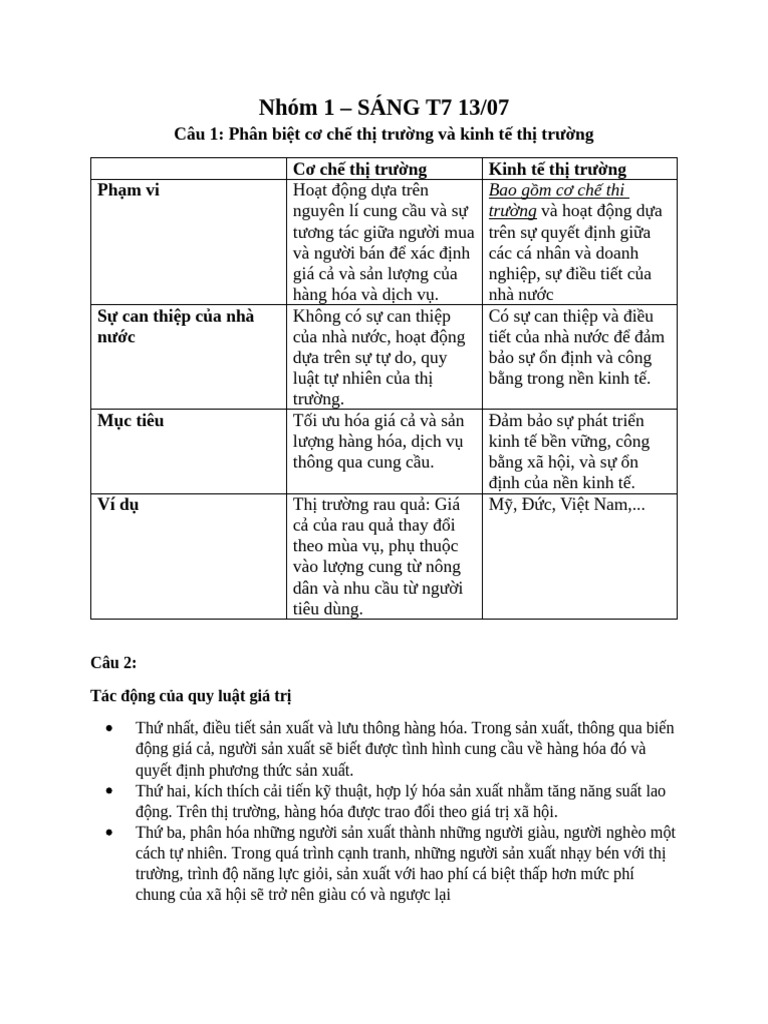 Nhóm 1 – SÁNG T7 13/07

Câu 1: Phân biệt cơ chế thị trường và kinh tế thị trường

|  | Cơ chế thị trường | Kinh tế thị trường |
|---|---|---|
| Phạm vi | Hoạt động dựa trên nguyên lí cung cầu và sự tương tác giữa người mua và người bán để xác định giá cả và sản lượng của hàng hóa và dịch vụ. | Bao gồm cơ chế thi trường và hoạt động dựa trên sự quyết định giữa các cá nhân và doanh nghiệp, sự điều tiết của nhà nước |
| Sự can thiệp của nhà nước | Không có sự can thiệp của nhà nước, hoạt động dựa trên sự tự do, quy luật tự nhiên của thị trường. | Có sự can thiệp và điều tiết của nhà nước để đảm bảo sự ổn định và công bằng trong nền kinh tế. |
| Mục tiêu | Tối ưu hóa giá cả và sản lượng hàng hóa, dịch vụ thông qua cung cầu. | Đảm bảo sự phát triển kinh tế bền vững, công bằng xã hội, và sự ổn định của nền kinh tế. |
| Ví dụ | Thị trường rau quả: Giá cả của rau quả thay đổi theo mùa vụ, phụ thuộc vào lượng cung từ nông dân và nhu cầu từ người tiêu dùng. | Mỹ, Đức, Việt Nam,... |

Câu 2:

Tác động của quy luật giá trị

• Thứ nhất, điều tiết sản xuất và lưu thông hàng hóa. Trong sản xuất, thông qua biến động giá cả, người sản xuất sẽ biết được tình hình cung cầu về hàng hóa đó và quyết định phương thức sản xuất.
• Thứ hai, kích thích cải tiến kỹ thuật, hợp lý hóa sản xuất nhằm tăng năng suất lao động. Trên thị trường, hàng hóa được trao đổi theo giá trị xã hội.
• Thứ ba, phân hóa những người sản xuất thành những người giàu, người nghèo một cách tự nhiên. Trong quá trình cạnh tranh, những người sản xuất nhạy bén với thị trường, trình độ năng lực giỏi, sản xuất với hao phí cá biệt thấp hơn mức phí chung của xã hội sẽ trở nên giàu có và ngược lại